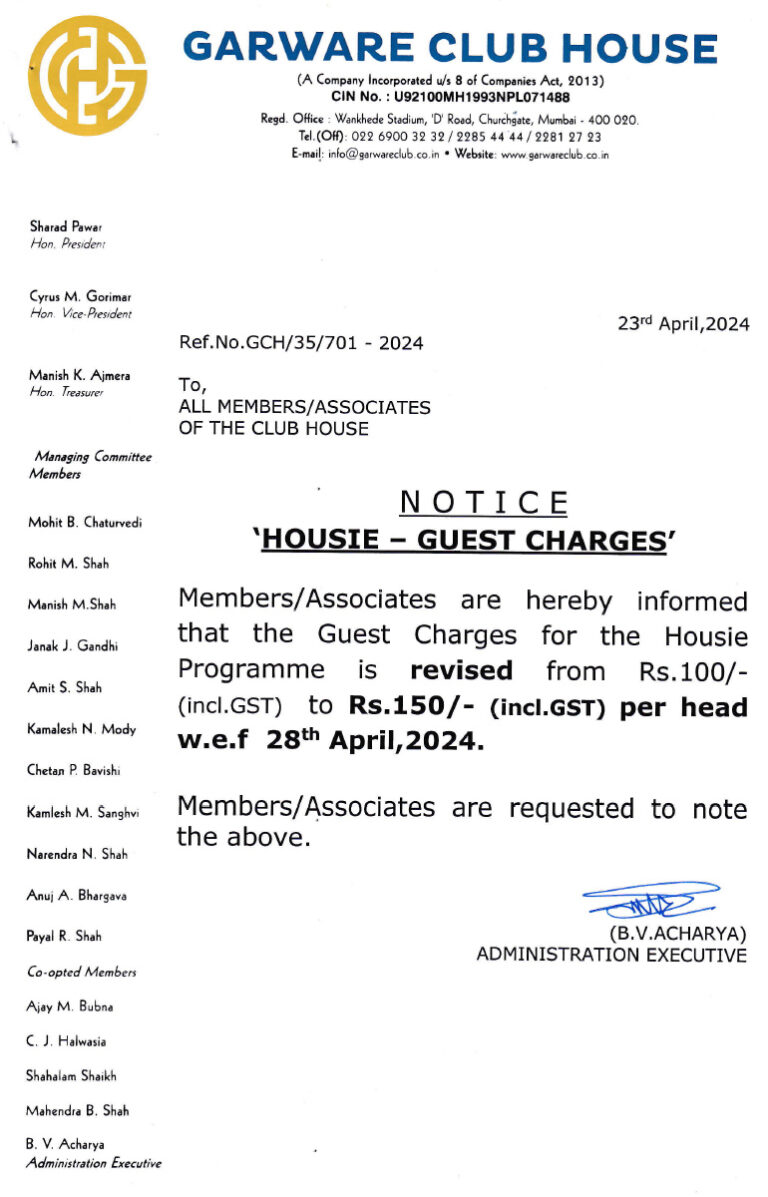 GARWARE CLUB HOUSE
(A Company Incorporated u/s 8 of Companies Act, 2013)
CIN No. : U92100MH1993NPL071488
Regd. Office : Wankhede Stadium, 'D' Road, Churchgate, Mumbai - 400 020.
Tel.(Off): 022 6900 32 32 / 2285 44 44 / 2281 27 23
E-mail: info@garwareclub.co.in • Website: www.garwareclub.co.in

Sharad Pawar
Hon. President

Cyrus M. Gorimar
Hon. Vice-President

Manish K. Ajmera
Hon. Treasurer

Managing Committee Members

Mohit B. Chaturvedi

Rohit M. Shah

Manish M.Shah

Janak J. Gandhi

Amit S. Shah

Kamalesh N. Mody

Chetan P. Bavishi

Kamlesh M. Sanghvi

Narendra N. Shah

Anuj A. Bhargava

Payal R. Shah

Co-opted Members

Ajay M. Bubna

C. J. Halwasia

Shahalam Shaikh

Mahendra B. Shah

B. V. Acharya
Administration Executive

23rd April,2024

Ref.No.GCH/35/701 - 2024

To,
ALL MEMBERS/ASSOCIATES
OF THE CLUB HOUSE

NOTICE
'HOUSIE – GUEST CHARGES'

Members/Associates are hereby informed that the Guest Charges for the Housie Programme is revised from Rs.100/- (incl.GST) to Rs.150/- (incl.GST) per head w.e.f 28th April,2024.

Members/Associates are requested to note the above.

(B.V.ACHARYA)
ADMINISTRATION EXECUTIVE